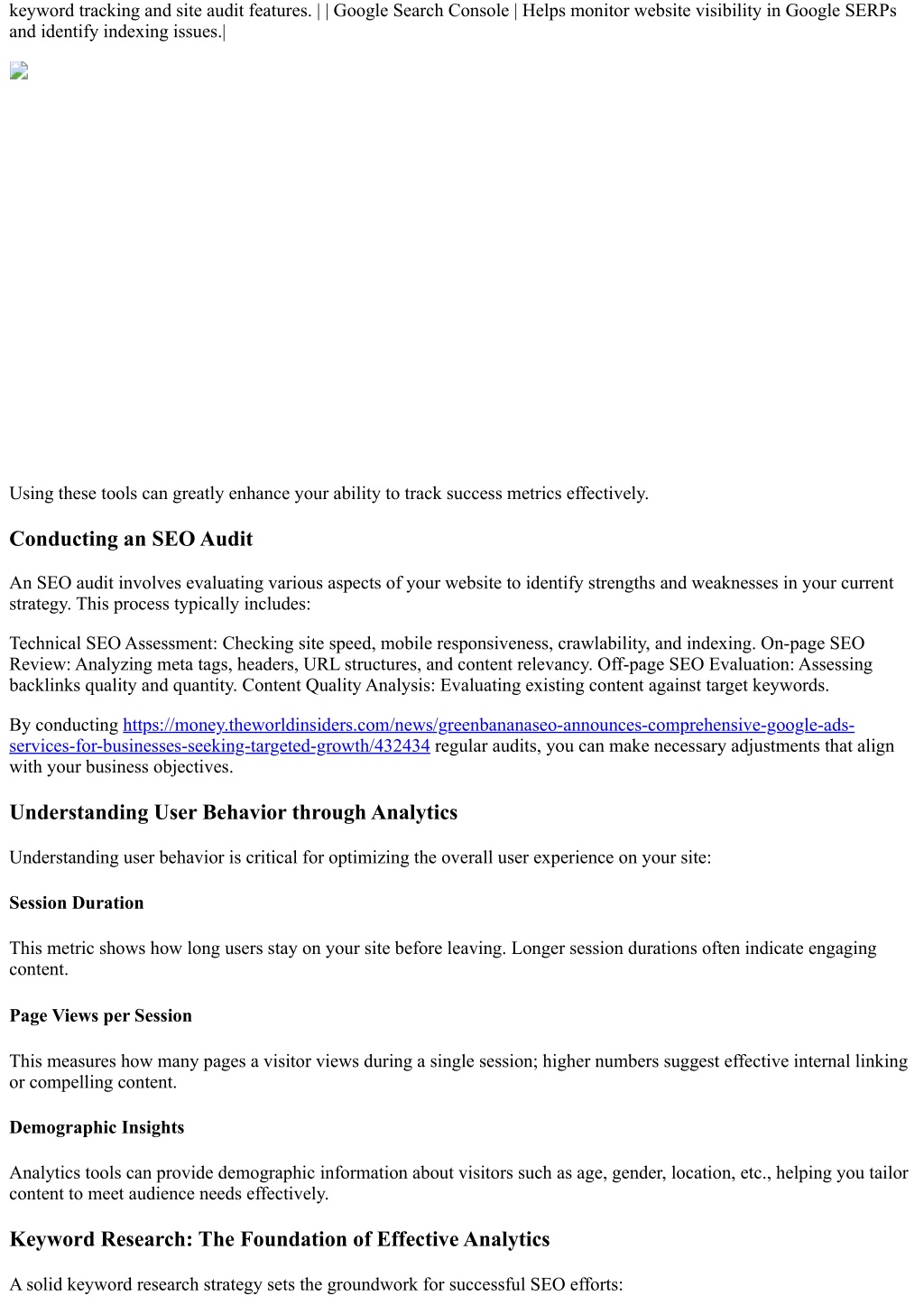 keyword tracking and site audit features. | | Google Search Console | Helps monitor website visibility in Google SERPs and identify indexing issues.|

Using these tools can greatly enhance your ability to track success metrics effectively.

Conducting an SEO Audit

An SEO audit involves evaluating various aspects of your website to identify strengths and weaknesses in your current strategy. This process typically includes:

Technical SEO Assessment: Checking site speed, mobile responsiveness, crawlability, and indexing. On-page SEO Review: Analyzing meta tags, headers, URL structures, and content relevancy. Off-page SEO Evaluation: Assessing backlinks quality and quantity. Content Quality Analysis: Evaluating existing content against target keywords.

By conducting https://money.theworldinsiders.com/news/greenbananaseo-announces-comprehensive-google-ads-services-for-businesses-seeking-targeted-growth/432434 regular audits, you can make necessary adjustments that align with your business objectives.

Understanding User Behavior through Analytics

Understanding user behavior is critical for optimizing the overall user experience on your site:

Session Duration

This metric shows how long users stay on your site before leaving. Longer session durations often indicate engaging content.

Page Views per Session

This measures how many pages a visitor views during a single session; higher numbers suggest effective internal linking or compelling content.

Demographic Insights

Analytics tools can provide demographic information about visitors such as age, gender, location, etc., helping you tailor content to meet audience needs effectively.

Keyword Research: The Foundation of Effective Analytics

A solid keyword research strategy sets the groundwork for successful SEO efforts: